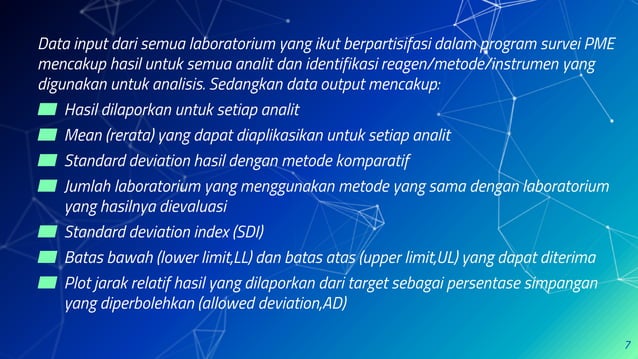 Data input dari semua laboratorium yang ikut berpartisifasi dalam program survei PME mencakup hasil untuk semua analit dan identifikasi reagen/metode/instrumen yang digunakan untuk analisis. Sedangkan data output mencakup:

Hasil dilaporkan untuk setiap analit

Mean (rerata) yang dapat diaplikasikan untuk setiap analit

Standard deviation hasil dengan metode komparatif

Jumlah laboratorium yang menggunakan metode yang sama dengan laboratorium yang hasilnya dievaluasi

Standard deviation index (SDI)

Batas bawah (lower limit,LL) dan batas atas (upper limit,UL) yang dapat diterima

Plot jarak relatif hasil yang dilaporkan dari target sebagai persentase simpangan yang diperbolehkan (allowed deviation,AD)

7